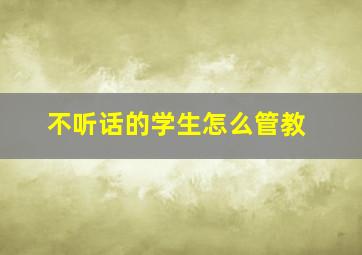 不听话的学生怎么管教